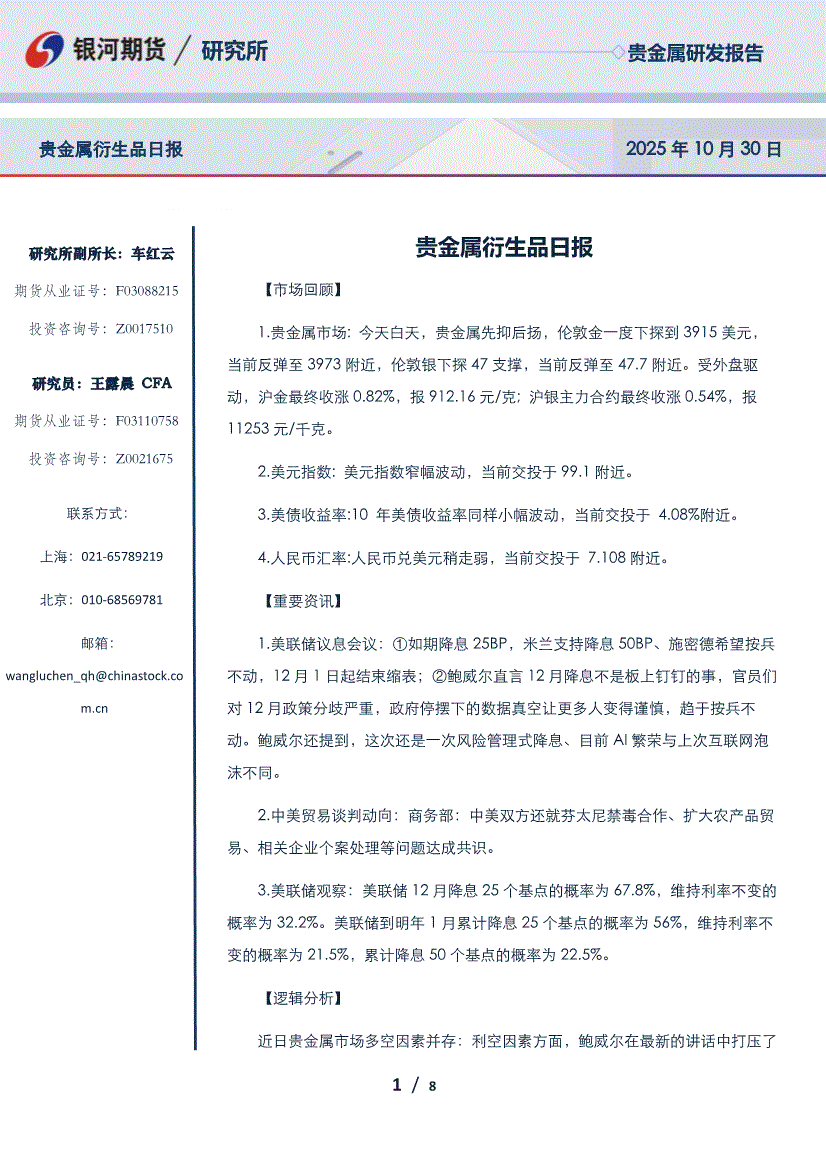 银河期货 / 研究所

贵金属研发报告

贵金属衍生品日报

2025 年 10 月 30 日

研究所副所长：车红云

期货从业证号：F03088215

投资咨询号：Z0017510

研究员：王露晨 CFA

期货从业证号：F03110758

投资咨询号：Z0021675

联系方式：

上海：021-65789219

北京：010-68569781

邮箱：

wangluchen_qh@chinastock.com.cn

贵金属衍生品日报

【市场回顾】

1.贵金属市场：今天白天，贵金属先抑后扬，伦敦金一度下探到 3915 美元，当前反弹至 3973 附近，伦敦银下探 47 支撑，当前反弹至 47.7 附近。受外盘驱动，沪金最终收涨 0.82%，报 912.16 元/克；沪银主力合约最终收涨 0.54%，报 11253 元/千克。

2.美元指数：美元指数窄幅波动，当前交投于 99.1 附近。

3.美债收益率:10 年美债收益率同样小幅波动，当前交投于 4.08%附近。

4.人民币汇率:人民币兑美元稍走弱，当前交投于 7.108 附近。

【重要资讯】

1.美联储议息会议：①如期降息 25BP，米兰支持降息 50BP、施密德希望按兵不动，12 月 1 日起结束缩表；②鲍威尔直言 12 月降息不是板上钉钉的事，官员们对 12 月政策分歧严重，政府停摆下的数据真空让更多人变得谨慎，趋于按兵不动。鲍威尔还提到，这次还是一次风险管理式降息、目前 AI 繁荣与上次互联网泡沫不同。

2.中美贸易谈判动向：商务部：中美双方还就芬太尼禁毒合作、扩大农产品贸易、相关企业个案处理等问题达成共识。

3.美联储观察：美联储 12 月降息 25 个基点的概率为 67.8%，维持利率不变的概率为 32.2%。美联储到明年 1 月累计降息 25 个基点的概率为 56%，维持利率不变的概率为 21.5%，累计降息 50 个基点的概率为 22.5%。

【逻辑分析】

近日贵金属市场多空因素并存：利空因素方面，鲍威尔在最新的讲话中打压了

1 / 8